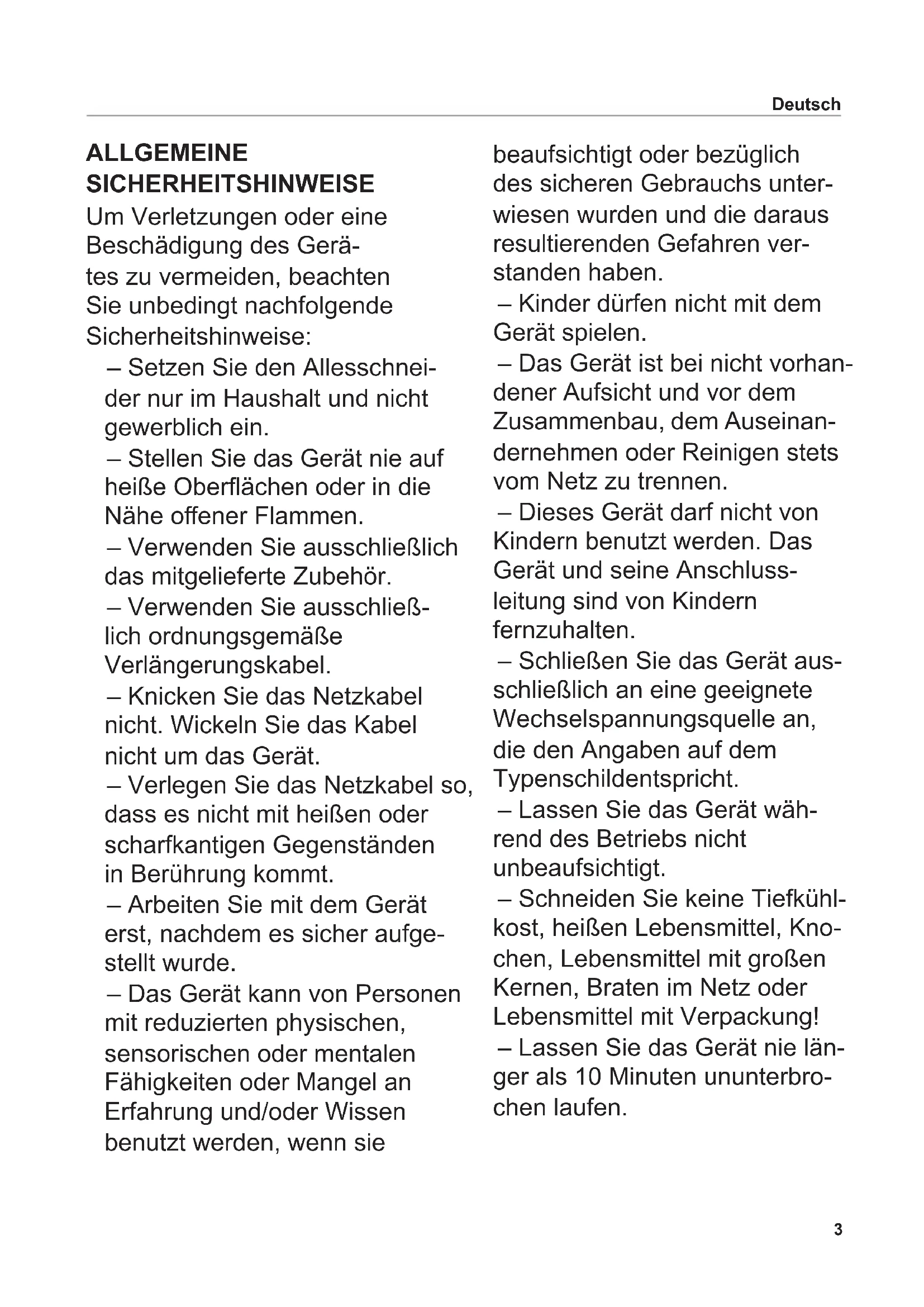 Deutsch

ALLGEMEINE SICHERHEITSHINWEISE

Um Verletzungen oder eine Beschädigung des Gerätes zu vermeiden, beachten Sie unbedingt nachfolgende Sicherheitshinweise:

– Setzen Sie den Allesschneider nur im Haushalt und nicht gewerblich ein.

– Stellen Sie das Gerät nie auf heiße Oberflächen oder in die Nähe offener Flammen.

– Verwenden Sie ausschließlich das mitgelieferte Zubehör.

– Verwenden Sie ausschließlich ordnungsgemäße Verlängerungskabel.

– Knicken Sie das Netzkabel nicht. Wickeln Sie das Kabel nicht um das Gerät.

– Verlegen Sie das Netzkabel so, dass es nicht mit heißen oder scharfkantigen Gegenständen in Berührung kommt.

– Arbeiten Sie mit dem Gerät erst, nachdem es sicher aufgestellt wurde.

– Das Gerät kann von Personen mit reduzierten physischen, sensorischen oder mentalen Fähigkeiten oder Mangel an Erfahrung und/oder Wissen benutzt werden, wenn sie beaufsichtigt oder bezüglich des sicheren Gebrauchs unterwiesen wurden und die daraus resultierenden Gefahren verstanden haben.

– Kinder dürfen nicht mit dem Gerät spielen.

– Das Gerät ist bei nicht vorhandener Aufsicht und vor dem Zusammenbau, dem Auseinandernehmen oder Reinigen stets vom Netz zu trennen.

– Dieses Gerät darf nicht von Kindern benutzt werden. Das Gerät und seine Anschlussleitung sind von Kindern fernzuhalten.

– Schließen Sie das Gerät ausschließlich an eine geeignete Wechselspannungsquelle an, die den Angaben auf dem Typenschildentspricht.

– Lassen Sie das Gerät während des Betriebs nicht unbeaufsichtigt.

– Schneiden Sie keine Tiefkühlkost, heißen Lebensmittel, Knochen, Lebensmittel mit großen Kernen, Braten im Netz oder Lebensmittel mit Verpackung!

– Lassen Sie das Gerät nie länger als 10 Minuten ununterbrochen laufen.

3